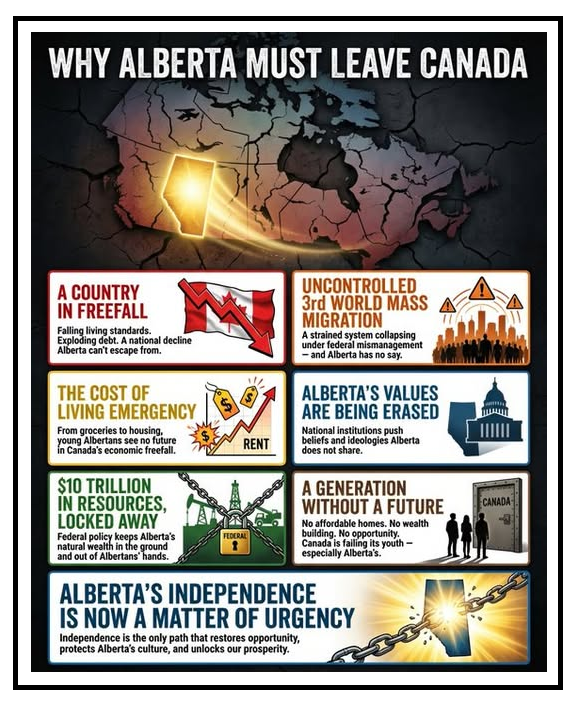 WHY ALBERTA MUST LEAVE CANADA

A COUNTRY IN FREEFALL

Falling living standards. Exploding debt. A national decline Alberta can't escape from.

UNCONTROLLED 3rd WORLD MASS MIGRATION

A strained system collapsing under federal mismanagement — and Alberta has no say.

THE COST OF LIVING EMERGENCY

From groceries to housing, young Albertans see no future in Canada's economic freefall.

$

$

$

RENT

ALBERTA'S VALUES ARE BEING ERASED

National institutions push beliefs and ideologies Alberta does not share.

$10 TRILLION IN RESOURCES, LOCKED AWAY

Federal policy keeps Alberta's natural wealth in the ground and out of Albertans' hands.

FEDERAL

A GENERATION WITHOUT A FUTURE

No affordable homes. No wealth building. No opportunity. Canada is failing its youth — especially Alberta's.

CANADA

ALBERTA'S INDEPENDENCE IS NOW A MATTER OF URGENCY

Independence is the only path that restores opportunity, protects Alberta's culture, and unlocks our prosperity.